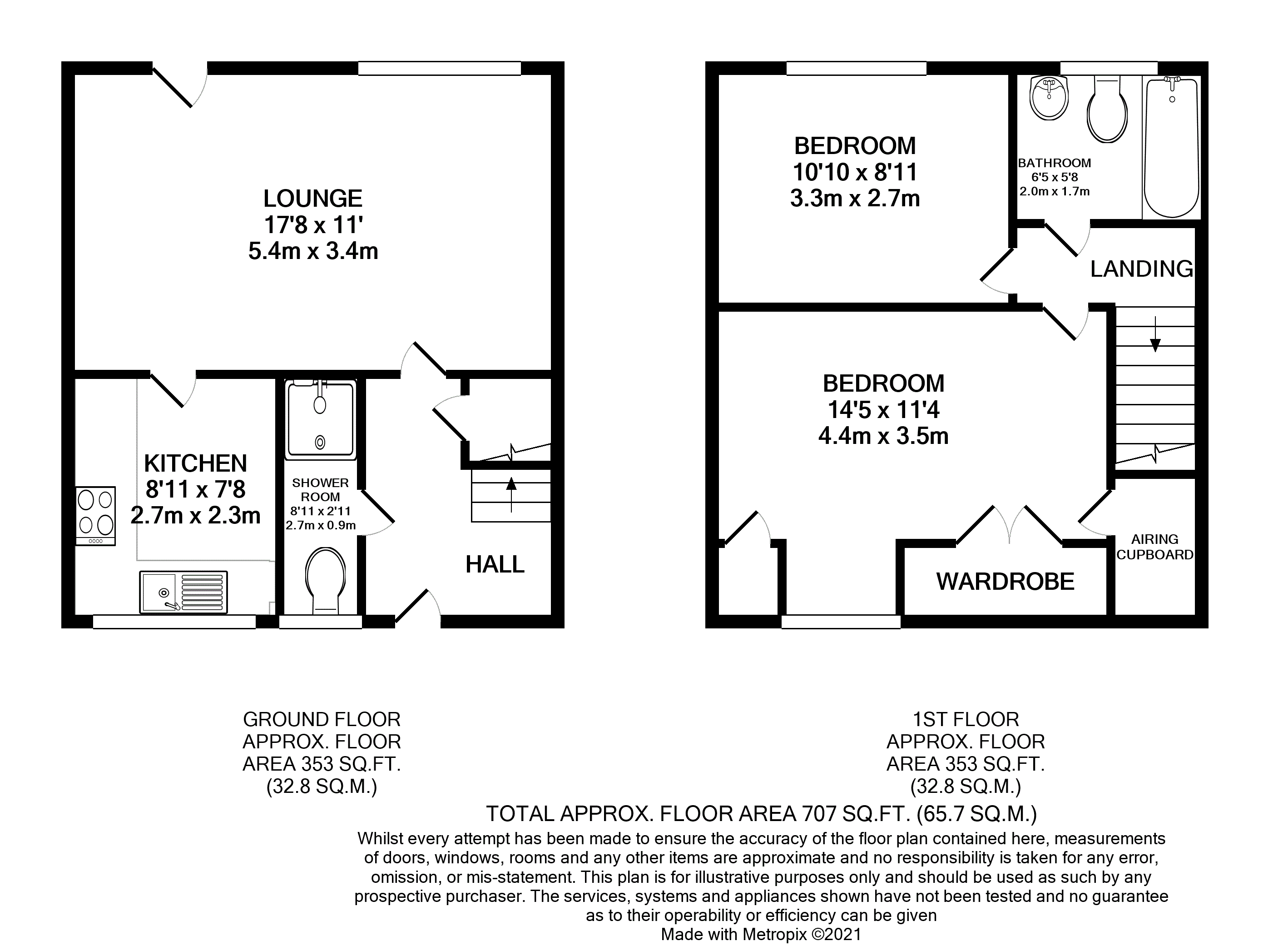 LOUNGE
17'8 x 11'
5.4m x 3.4m

KITCHEN
8'11 x 7'8
2.7m x 2.3m

SHOWER ROOM
8'11 x 2'11
2.7m x 0.9m

HALL

BEDROOM
10'10 x 8'11
3.3m x 2.7m

BATHROOM
6'5 x 5'8
2.0m x 1.7m

LANDING

BEDROOM
14'5 x 11'4
4.4m x 3.5m

WARDROBE

AIRING CUPBOARD

GROUND FLOOR
APPROX. FLOOR
AREA 353 SQ.FT.
(32.8 SQ.M.)

1ST FLOOR
APPROX. FLOOR
AREA 353 SQ.FT.
(32.8 SQ.M.)

TOTAL APPROX. FLOOR AREA 707 SQ.FT. (65.7 SQ.M.)

Whilst every attempt has been made to ensure the accuracy of the floor plan contained here, measurements of doors, windows, rooms and any other items are approximate and no responsibility is taken for any error, omission, or mis-statement. This plan is for illustrative purposes only and should be used as such by any prospective purchaser. The services, systems and appliances shown have not been tested and no guarantee as to their operability or efficiency can be given
Made with Metropix ©2021